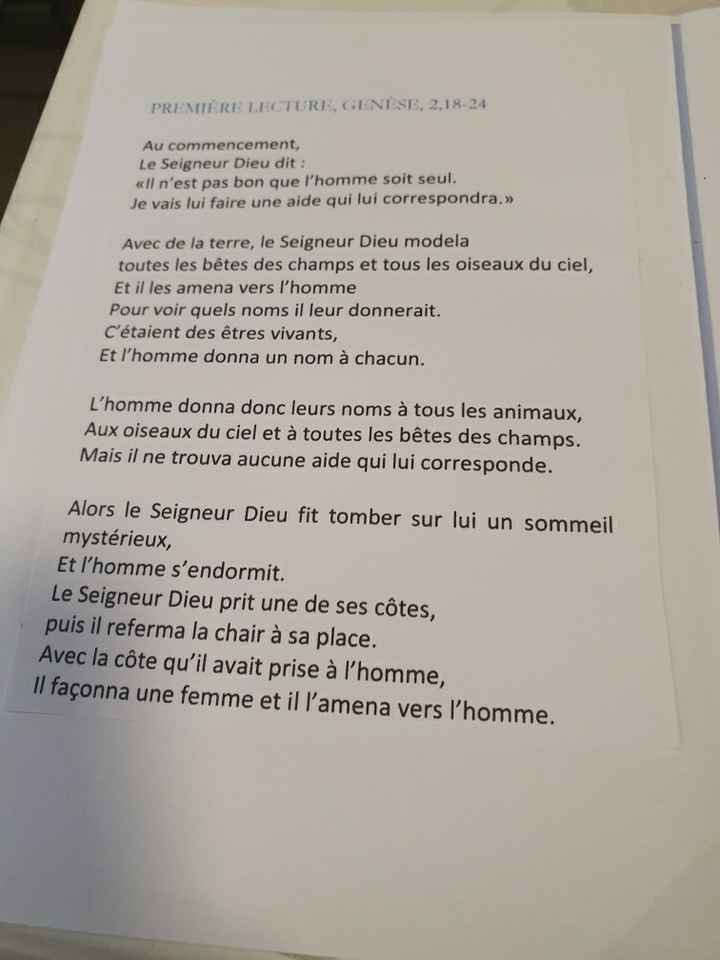 PREMIÈRE LECTURE, GENÈSE, 2,18-24

Au commencement,
Le Seigneur Dieu dit :
«Il n'est pas bon que l'homme soit seul.
Je vais lui faire une aide qui lui correspondra.»

Avec de la terre, le Seigneur Dieu modela
toutes les bêtes des champs et tous les oiseaux du ciel,
Et il les amena vers l'homme
Pour voir quels noms il leur donnerait.
C'étaient des êtres vivants,
Et l'homme donna un nom à chacun.

L'homme donna donc leurs noms à tous les animaux,
Aux oiseaux du ciel et à toutes les bêtes des champs.
Mais il ne trouva aucune aide qui lui corresponde.

Alors le Seigneur Dieu fit tomber sur lui un sommeil mystérieux,
Et l'homme s'endormit.
Le Seigneur Dieu prit une de ses côtes,
puis il referma la chair à sa place.
Avec la côte qu'il avait prise à l'homme,
Il façonna une femme et il l'amena vers l'homme.